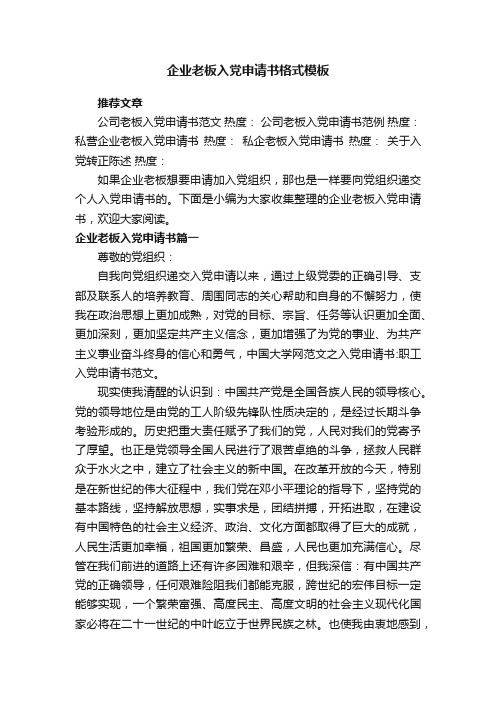 企业老板入党申请书格式模板

推荐文章

公司老板入党申请书范文 热度： 公司老板入党申请书范例 热度： 私营企业老板入党申请书 热度： 私企老板入党申请书 热度： 关于入党转正陈述 热度：

如果企业老板想要申请加入党组织，那也是一样要向党组织递交个人入党申请书的。下面是小编为大家收集整理的企业老板入党申请书，欢迎大家阅读。

企业老板入党申请书篇一

尊敬的党组织：

自我向党组织递交入党申请以来，通过上级党委的正确引导、支部及联系人的培养教育、周围同志的关心帮助和自身的不懈努力，使我在政治思想上更加成熟，对党的目标、宗旨、任务等认识更加全面、更加深刻，更加坚定共产主义信念，更加增强了为党的事业、为共产主义事业奋斗终身的信心和勇气，中国大学网范文之入党申请书:职工入党申请书范文。

现实使我清醒的认识到：中国共产党是全国各族人民的领导核心。党的领导地位是由党的工人阶级先锋队性质决定的，是经过长期斗争考验形成的。历史把重大责任赋予了我们的党，人民对我们的党寄予了厚望。也正是党领导全国人民进行了艰苦卓绝的斗争，拯救人民群众于水火之中，建立了社会主义的新中国。在改革开放的今天，特别是在新世纪的伟大征程中，我们党在邓小平理论的指导下，坚持党的基本路线，坚持解放思想，实事求是，团结拼搏，开拓进取，在建设有中国特色的社会主义经济、政治、文化方面都取得了巨大的成就，人民生活更加幸福，祖国更加繁荣、昌盛，人民也更加充满信心。尽管在我们前进的道路上还有许多困难和艰辛，但我深信：有中国共产党的正确领导，任何艰难险阻我们都能克服，跨世纪的宏伟目标一定能够实现，一个繁荣富强、高度民主、高度文明的社会主义现代化国家必将在二十一世纪的中叶屹立于世界民族之林。也使我由衷地感到，